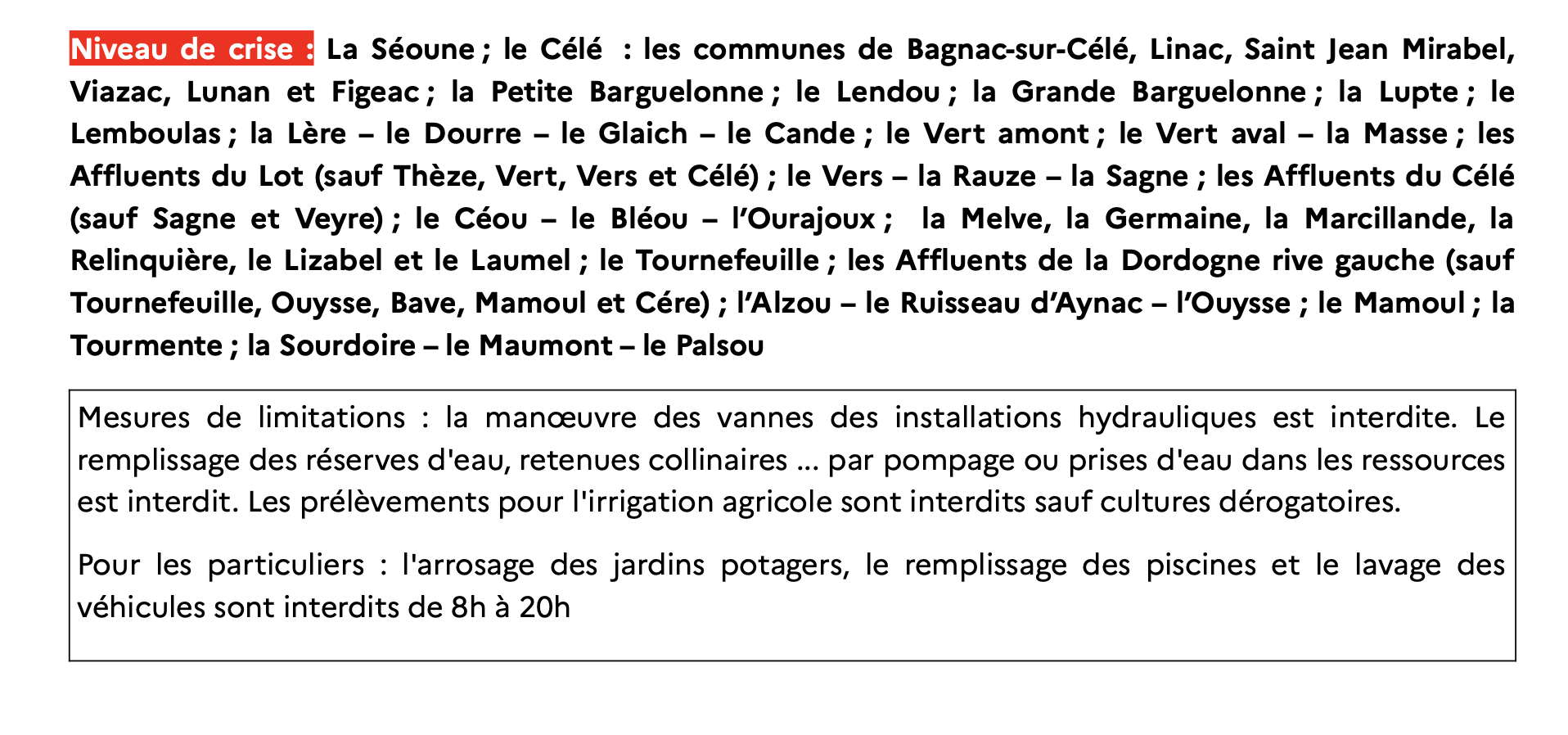 Niveau de crise : La Séoune ; le Célé : les communes de Bagnac-sur-Célé, Linac, Saint Jean Mirabel, Viazac, Lunan et Figeac ; la Petite Barguelonne ; le Lendou ; la Grande Barguelonne ; la Lupte ; le Lemboulas ; la Lère – le Dourre – le Glaich – le Cande ; le Vert amont ; le Vert aval – la Masse ; les Affluents du Lot (sauf Thèze, Vert, Vers et Célé) ; le Vers – la Rauze – la Sagne ; les Affluents du Célé (sauf Sagne et Veyre) ; le Céou – le Bléou – l'Ourajoux ; la Melve, la Germaine, la Marcillande, la Relinquière, le Lizabel et le Laumel ; le Tournefeuille ; les Affluents de la Dordogne rive gauche (sauf Tournefeuille, Ouysse, Bave, Mamoul et Cére) ; l'Alzou – le Ruisseau d'Aynac – l'Ouysse ; le Mamoul ; la Tourmente ; la Sourdoire – le Maumont – le Palsou

Mesures de limitations : la manœuvre des vannes des installations hydrauliques est interdite. Le remplissage des réserves d'eau, retenues collinaires ... par pompage ou prises d'eau dans les ressources est interdit. Les prélèvements pour l'irrigation agricole sont interdits sauf cultures dérogatoires.

Pour les particuliers : l'arrosage des jardins potagers, le remplissage des piscines et le lavage des véhicules sont interdits de 8h à 20h